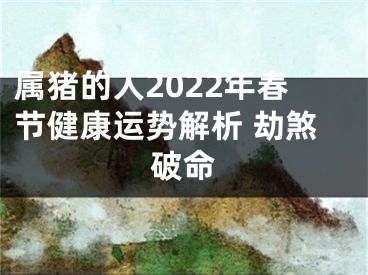 属猪的人2022年春节健康运势解析 劫煞破命